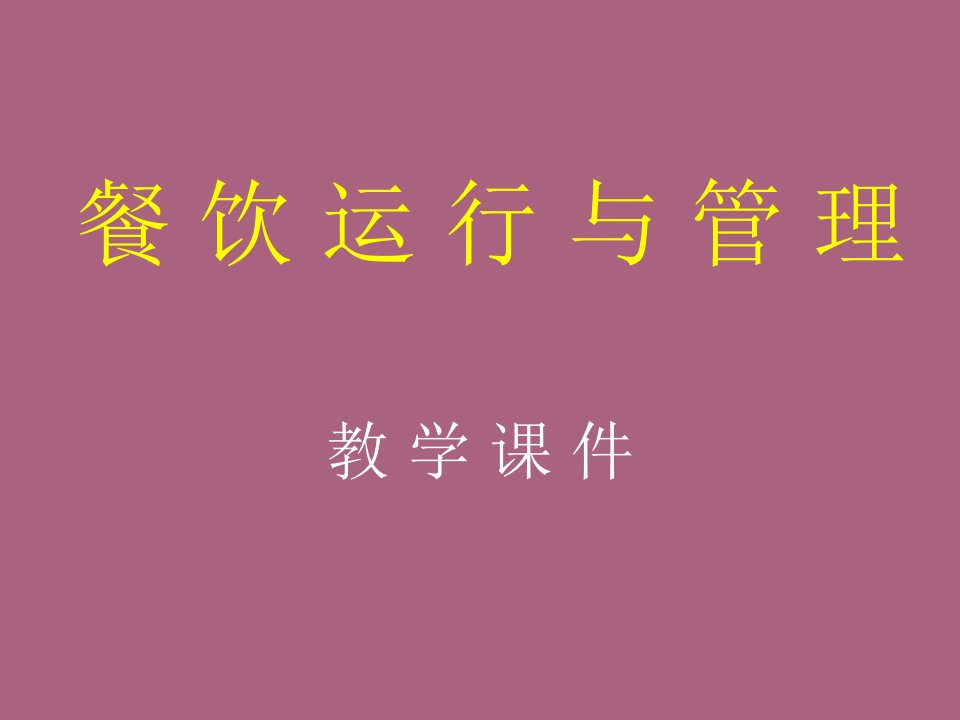 餐饮运行与管理

教学课件